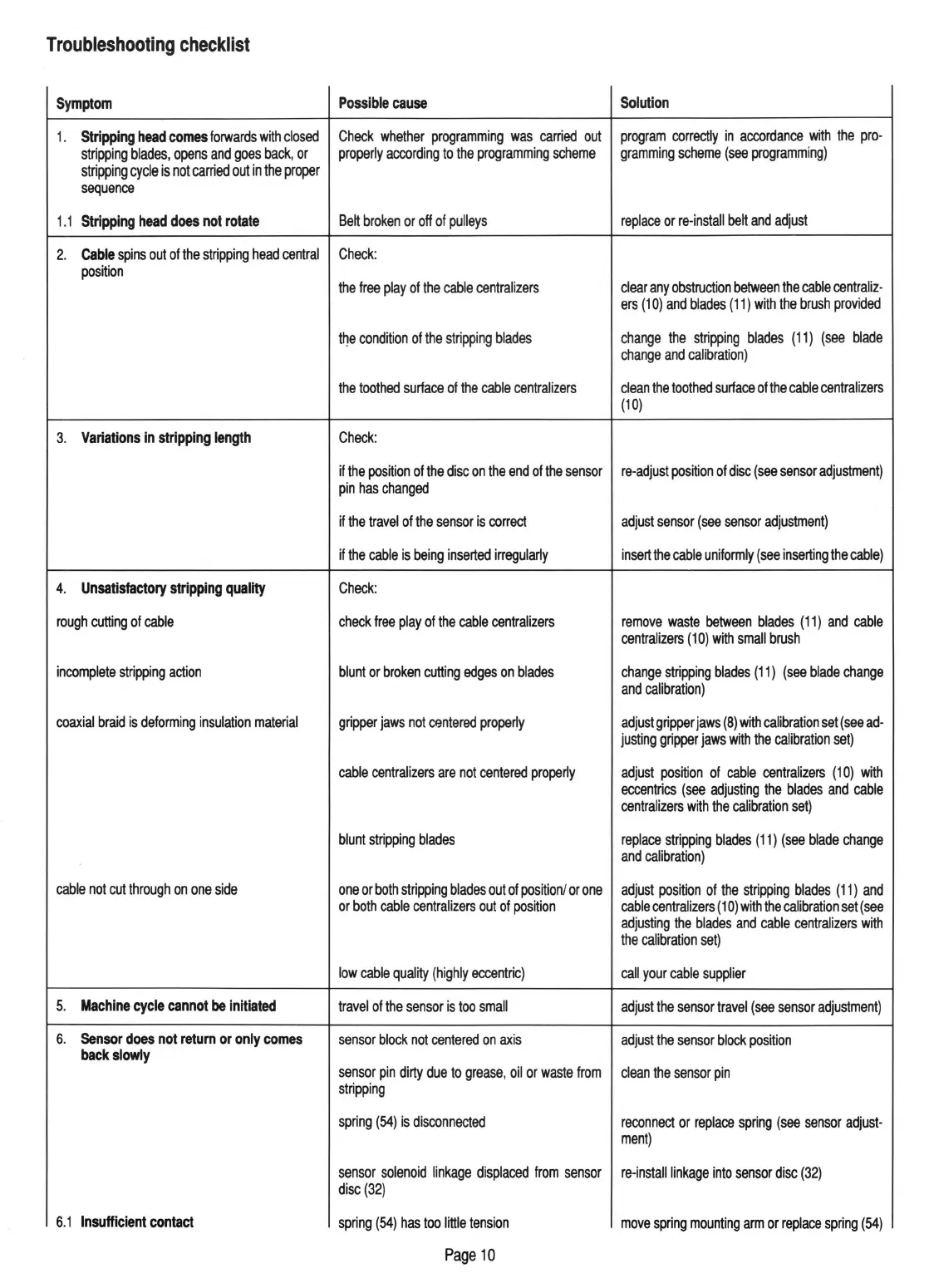 Troubleshooting checklist

| Symptom | Possible cause | Solution |
|---|---|---|
| 1. Stripping head comes forwards with closed stripping blades, opens and goes back, or stripping cycle is not carried out in the proper sequence | Check whether programming was carried out properly according to the programming scheme | program correctly in accordance with the programming scheme (see programming) |
| 1.1 Stripping head does not rotate | Belt broken or off of pulleys | replace or re-install belt and adjust |
| 2. Cable spins out of the stripping head central position | Check: | |
| | the free play of the cable centralizers | clear any obstruction between the cable centralizers (10) and blades (11) with the brush provided |
| | the condition of the stripping blades | change the stripping blades (11) (see blade change and calibration) |
| | the toothed surface of the cable centralizers | clean the toothed surface of the cable centralizers (10) |
| 3. Variations in stripping length | Check: | |
| | if the position of the disc on the end of the sensor pin has changed | re-adjust position of disc (see sensor adjustment) |
| | if the travel of the sensor is correct | adjust sensor (see sensor adjustment) |
| | if the cable is being inserted irregularly | insert the cable uniformly (see inserting the cable) |
| 4. Unsatisfactory stripping quality | Check: | |
| rough cutting of cable | check free play of the cable centralizers | remove waste between blades (11) and cable centralizers (10) with small brush |
| incomplete stripping action | blunt or broken cutting edges on blades | change stripping blades (11) (see blade change and calibration) |
| coaxial braid is deforming insulation material | gripper jaws not centered properly | adjust gripper jaws (8) with calibration set (see adjusting gripper jaws with the calibration set) |
| | cable centralizers are not centered properly | adjust position of cable centralizers (10) with eccentrics (see adjusting the blades and cable centralizers with the calibration set) |
| | blunt stripping blades | replace stripping blades (11) (see blade change and calibration) |
| cable not cut through on one side | one or both stripping blades out of position/ or one or both cable centralizers out of position | adjust position of the stripping blades (11) and cable centralizers (10) with the calibration set (see adjusting the blades and cable centralizers with the calibration set) |
| | low cable quality (highly eccentric) | call your cable supplier |
| 5. Machine cycle cannot be initiated | travel of the sensor is too small | adjust the sensor travel (see sensor adjustment) |
| 6. Sensor does not return or only comes back slowly | sensor block not centered on axis | adjust the sensor block position |
| | sensor pin dirty due to grease, oil or waste from stripping | clean the sensor pin |
| | spring (54) is disconnected | reconnect or replace spring (see sensor adjustment) |
| | sensor solenoid linkage displaced from sensor disc (32) | re-install linkage into sensor disc (32) |
| 6.1 Insufficient contact | spring (54) has too little tension | move spring mounting arm or replace spring (54) |

Page 10